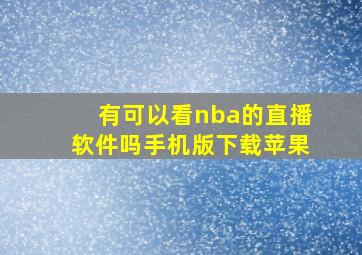 有可以看nba的直播软件吗手机版下载苹果